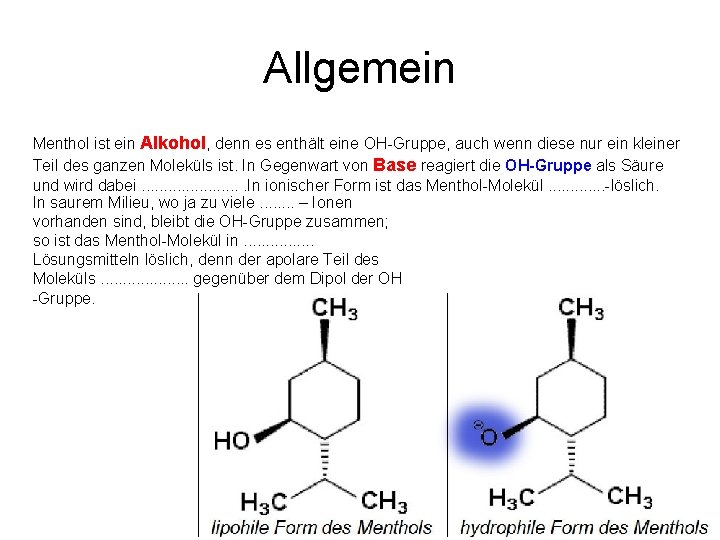 Allgemein

Menthol ist ein Alkohol, denn es enthält eine OH-Gruppe, auch wenn diese nur ein kleiner Teil des ganzen Moleküls ist. In Gegenwart von Base reagiert die OH-Gruppe als Säure und wird dabei ____ .In ionischer Form ist das Menthol-Molekül ____-löslich.

In saurem Milieu, wo ja zu viele ____ – Ionen vorhanden sind, bleibt die OH-Gruppe zusammen; so ist das Menthol-Molekül in ____ Lösungsmitteln löslich, denn der apolare Teil des Moleküls ____ gegenüber dem Dipol der OH -Gruppe.

$CH_3$

HO

$H_3C$ $CH_3$

lipohile Form des Menthols

$CH_3$

$^{\ominus}O$

$H_3C$ $CH_3$

hydrophile Form des Menthols